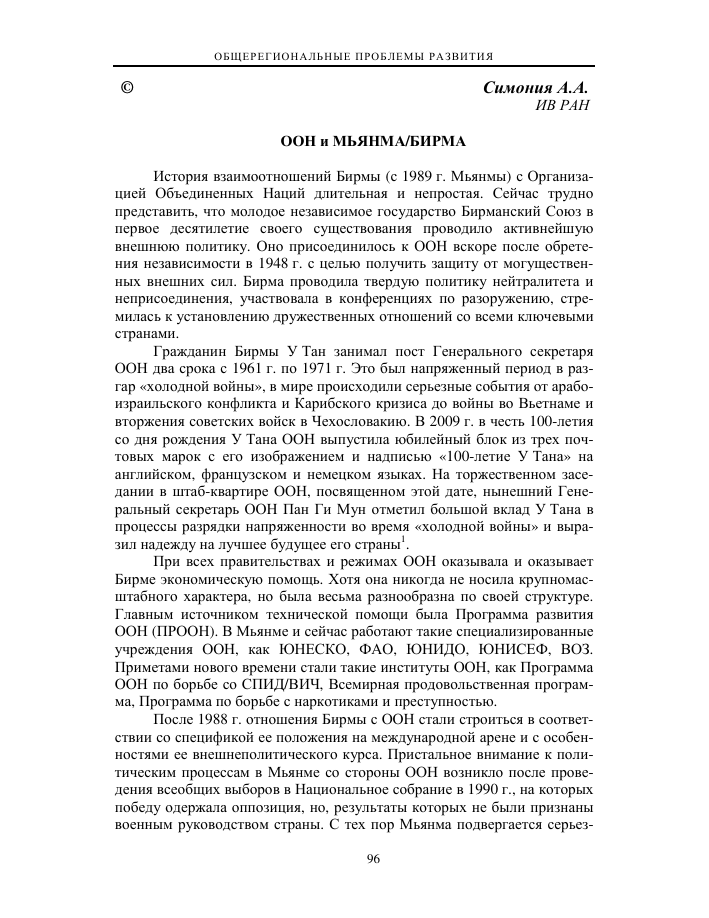 ОБЩЕРЕГИОНАЛЬНЫЕ ПРОБЛЕМЫ РАЗВИТИЯ

© Симония А.А.
ИВ РАН

ООН и МЬЯНМА/БИРМА

История взаимоотношений Бирмы (с 1989 г. Мьянмы) с Организацией Объединенных Наций длительная и непростая. Сейчас трудно представить, что молодое независимое государство Бирманский Союз в первое десятилетие своего существования проводило активнейшую внешнюю политику. Оно присоединилось к ООН вскоре после обретения независимости в 1948 г. с целью получить защиту от могущественных внешних сил. Бирма проводила твердую политику нейтралитета и неприсоединения, участвовала в конференциях по разоружению, стремилась к установлению дружественных отношений со всеми ключевыми странами.

Гражданин Бирмы У Тан занимал пост Генерального секретаря ООН два срока с 1961 г. по 1971 г. Это был напряженный период в разгар «холодной войны», в мире происходили серьезные события от арабо-израильского конфликта и Карибского кризиса до войны во Вьетнаме и вторжения советских войск в Чехословакию. В 2009 г. в честь 100-летия со дня рождения У Тана ООН выпустила юбилейный блок из трех почтовых марок с его изображением и надписью «100-летие У Тана» на английском, французском и немецком языках. На торжественном заседании в штаб-квартире ООН, посвященном этой дате, нынешний Генеральный секретарь ООН Пан Ги Мун отметил большой вклад У Тана в процессы разрядки напряженности во время «холодной войны» и выразил надежду на лучшее будущее его страны$^1$.

При всех правительствах и режимах ООН оказывала и оказывает Бирме экономическую помощь. Хотя она никогда не носила крупномасштабного характера, но была весьма разнообразна по своей структуре. Главным источником технической помощи была Программа развития ООН (ПРООН). В Мьянме и сейчас работают такие специализированные учреждения ООН, как ЮНЕСКО, ФАО, ЮНИДО, ЮНИСЕФ, ВОЗ. Приметами нового времени стали такие институты ООН, как Программа ООН по борьбе со СПИД/ВИЧ, Всемирная продовольственная программа, Программа по борьбе с наркотиками и преступностью.

После 1988 г. отношения Бирмы с ООН стали строиться в соответствии со спецификой ее положения на международной арене и с особенностями ее внешнеполитического курса. Пристальное внимание к политическим процессам в Мьянме со стороны ООН возникло после проведения всеобщих выборов в Национальное собрание в 1990 г., на которых победу одержала оппозиция, но, результаты которых не были признаны военным руководством страны. С тех пор Мьянма подвергается серьез-

96